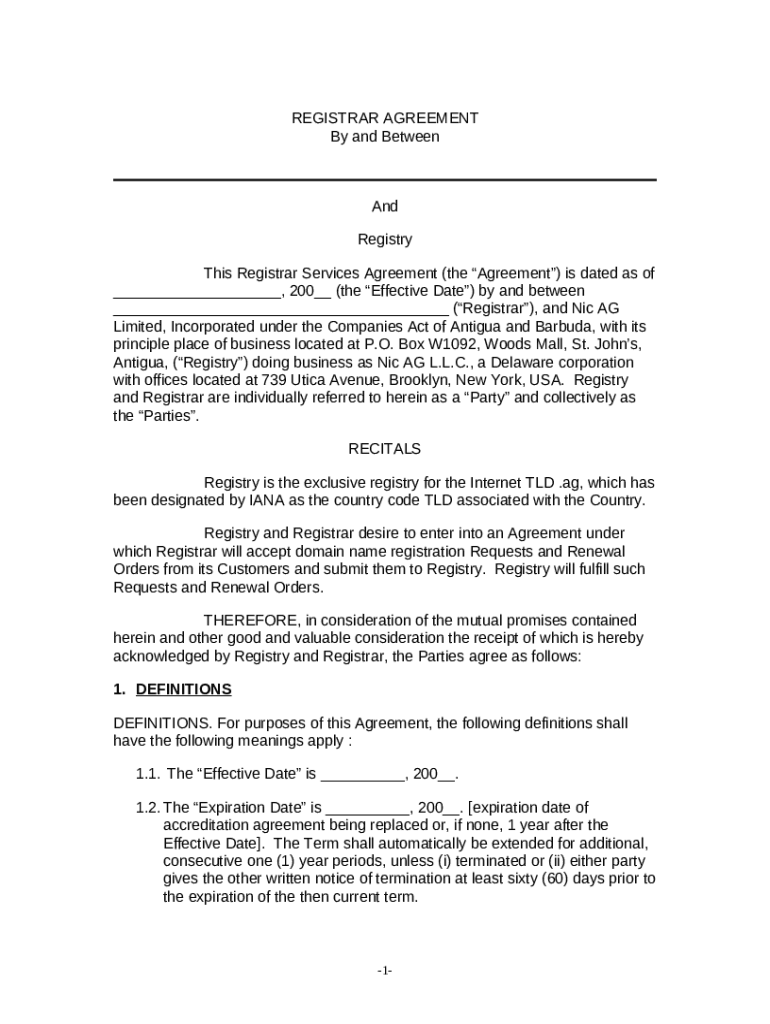 REGISTRAR AGREEMENT
By and Between

And

Registry

This Registrar Services Agreement (the “Agreement”) is dated as of ____________________, 200__ (the “Effective Date”) by and between ________________________________________ (“Registrar”), and Nic AG Limited, Incorporated under the Companies Act of Antigua and Barbuda, with its principle place of business located at P.O. Box W1092, Woods Mall, St. John's, Antigua, (“Registry”) doing business as Nic AG L.L.C., a Delaware corporation with offices located at 739 Utica Avenue, Brooklyn, New York, USA. Registry and Registrar are individually referred to herein as a “Party” and collectively as the “Parties”.

RECITALS

Registry is the exclusive registry for the Internet TLD .ag, which has been designated by IANA as the country code TLD associated with the Country.

Registry and Registrar desire to enter into an Agreement under which Registrar will accept domain name registration Requests and Renewal Orders from its Customers and submit them to Registry. Registry will fulfill such Requests and Renewal Orders.

THEREFORE, in consideration of the mutual promises contained herein and other good and valuable consideration the receipt of which is hereby acknowledged by Registry and Registrar, the Parties agree as follows:

1. DEFINITIONS

DEFINITIONS. For purposes of this Agreement, the following definitions shall have the following meanings apply :

1.1. The “Effective Date” is __________, 200__.

1.2. The “Expiration Date” is __________, 200__. [expiration date of accreditation agreement being replaced or, if none, 1 year after the Effective Date]. The Term shall automatically be extended for additional, consecutive one (1) year periods, unless (i) terminated or (ii) either party gives the other written notice of termination at least sixty (60) days prior to the expiration of the then current term.

-1-